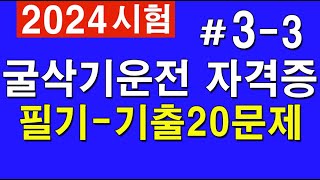 2024시험

#3-3

굴삭기운전 자격증

필기-기출20문제